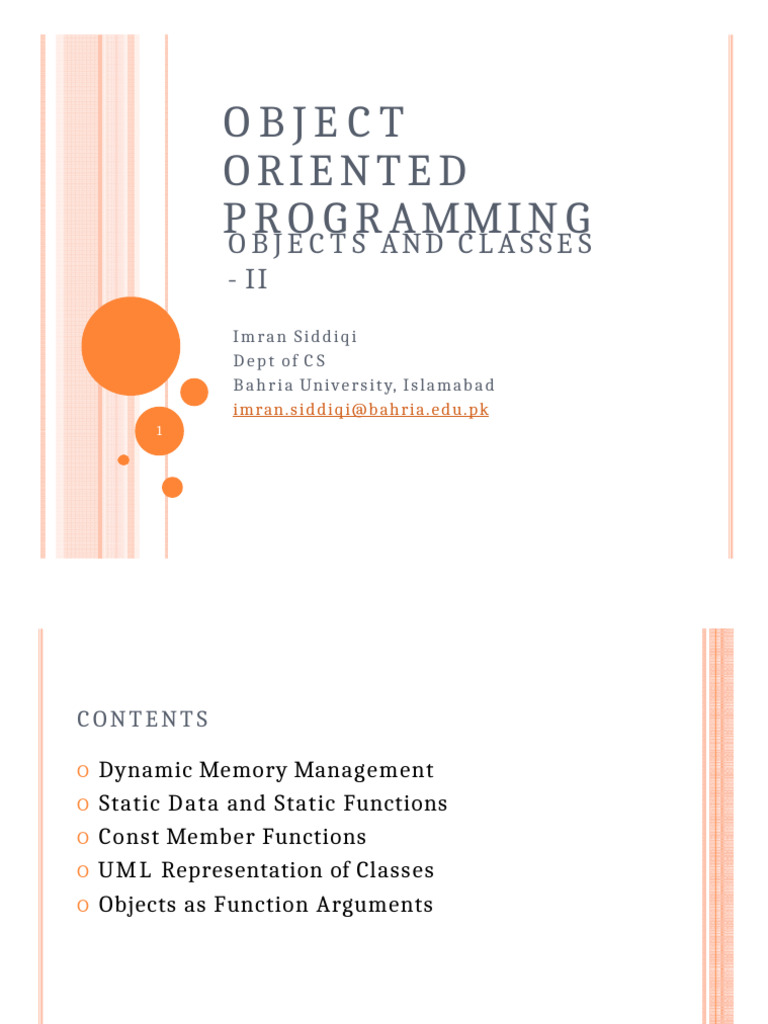 OBJECT ORIENTED PROGRAMMING

OBJECTS AND CLASSES - II

Imran Siddiqi
Dept of CS
Bahria University, Islamabad
imran.siddiqi@bahria.edu.pk

1

CONTENTS

o Dynamic Memory Management
o Static Data and Static Functions
o Const Member Functions
o UML Representation of Classes
o Objects as Function Arguments